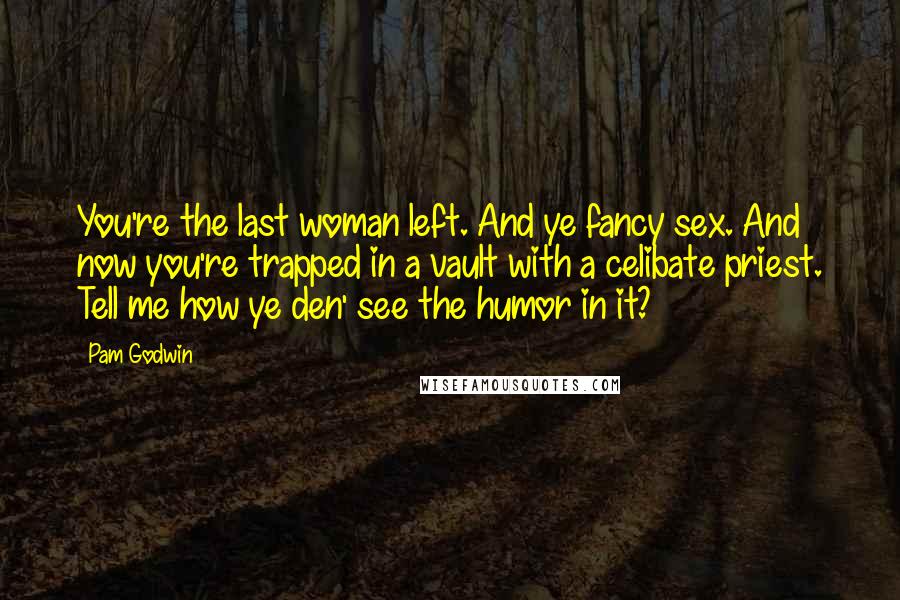 You're the last woman left. And ye fancy sex. And now you're trapped in a vault with a celibate priest. Tell me how ye den' see the humor in it?

Pam Godwin

WISEFAMOUSQUOTES.COM